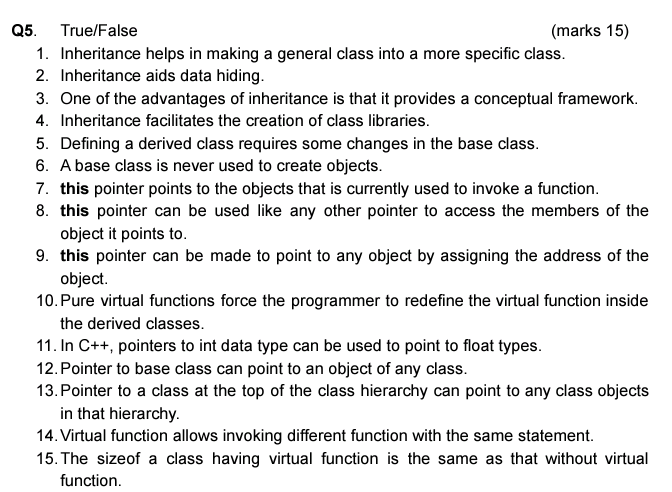 Q5. True/False (marks 15)

1. Inheritance helps in making a general class into a more specific class.
2. Inheritance aids data hiding.
3. One of the advantages of inheritance is that it provides a conceptual framework.
4. Inheritance facilitates the creation of class libraries.
5. Defining a derived class requires some changes in the base class.
6. A base class is never used to create objects.
7. this pointer points to the objects that is currently used to invoke a function.
8. this pointer can be used like any other pointer to access the members of the object it points to.
9. this pointer can be made to point to any object by assigning the address of the object.
10. Pure virtual functions force the programmer to redefine the virtual function inside the derived classes.
11. In C++, pointers to int data type can be used to point to float types.
12. Pointer to base class can point to an object of any class.
13. Pointer to a class at the top of the class hierarchy can point to any class objects in that hierarchy.
14. Virtual function allows invoking different function with the same statement.
15. The sizeof a class having virtual function is the same as that without virtual function.